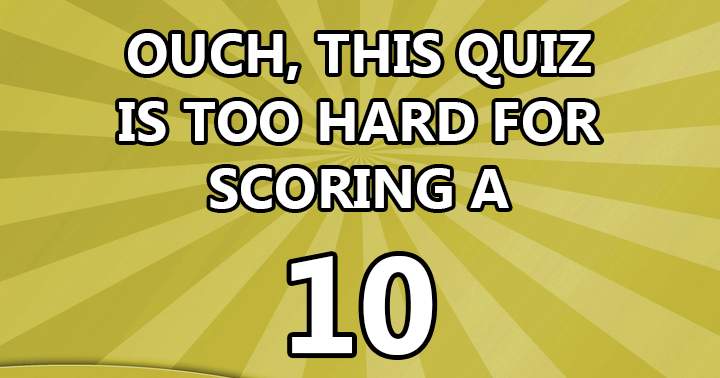 OUCH, THIS QUIZ IS TOO HARD FOR SCORING A

10